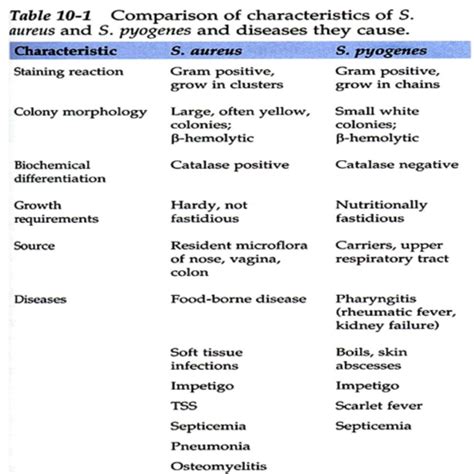 Table 10-1 Comparison of characteristics of S. aureus and S. pyogenes and diseases they cause.

| Characteristic | S. aureus | S. pyogenes |
|---|---|---|
| Staining reaction | Gram positive, grow in clusters | Gram positive, grow in chains |
| Colony morphology | Large, often yellow, colonies; β-hemolytic | Small white colonies; β-hemolytic |
| Biochemical differentiation | Catalase positive | Catalase negative |
| Growth requirements | Hardy, not fastidious | Nutritionally fastidious |
| Source | Resident microflora of nose, vagina, colon | Carriers, upper respiratory tract |
| Diseases | Food-borne disease | Pharyngitis (rheumatic fever, kidney failure) |
| | Soft tissue infections | Boils, skin abscesses |
| | Impetigo | Impetigo |
| | TSS | Scarlet fever |
| | Septicemia | Septicemia |
| | Pneumonia | |
| | Osteomyelitis | |